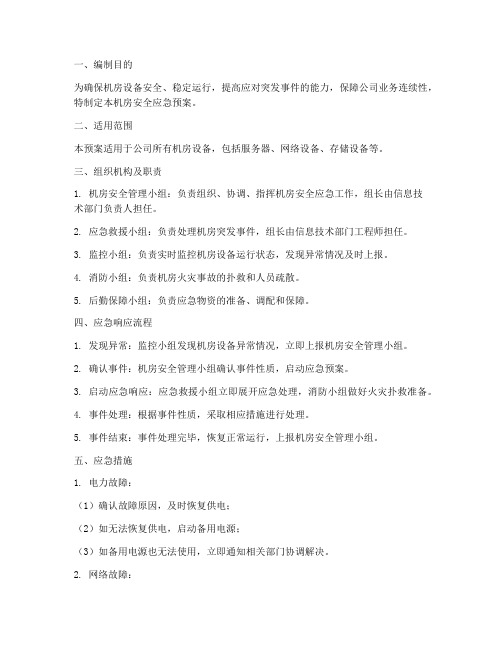 一、编制目的

为确保机房设备安全、稳定运行，提高应对突发事件的能力，保障公司业务连续性，特制定本机房安全应急预案。

二、适用范围

本预案适用于公司所有机房设备，包括服务器、网络设备、存储设备等。

三、组织机构及职责

1. 机房安全管理小组：负责组织、协调、指挥机房安全应急工作，组长由信息技术部门负责人担任。

2. 应急救援小组：负责处理机房突发事件，组长由信息技术部门工程师担任。

3. 监控小组：负责实时监控机房设备运行状态，发现异常情况及时上报。

4. 消防小组：负责机房火灾事故的扑救和人员疏散。

5. 后勤保障小组：负责应急物资的准备、调配和保障。

四、应急响应流程

1. 发现异常：监控小组发现机房设备异常情况，立即上报机房安全管理小组。

2. 确认事件：机房安全管理小组确认事件性质，启动应急预案。

3. 启动应急响应：应急救援小组立即展开应急处理，消防小组做好火灾扑救准备。

4. 事件处理：根据事件性质，采取相应措施进行处理。

5. 事件结束：事件处理完毕，恢复正常运行，上报机房安全管理小组。

五、应急措施

1. 电力故障：

（1）确认故障原因，及时恢复供电；

（2）如无法恢复供电，启动备用电源；

（3）如备用电源也无法使用，立即通知相关部门协调解决。

2. 网络故障：